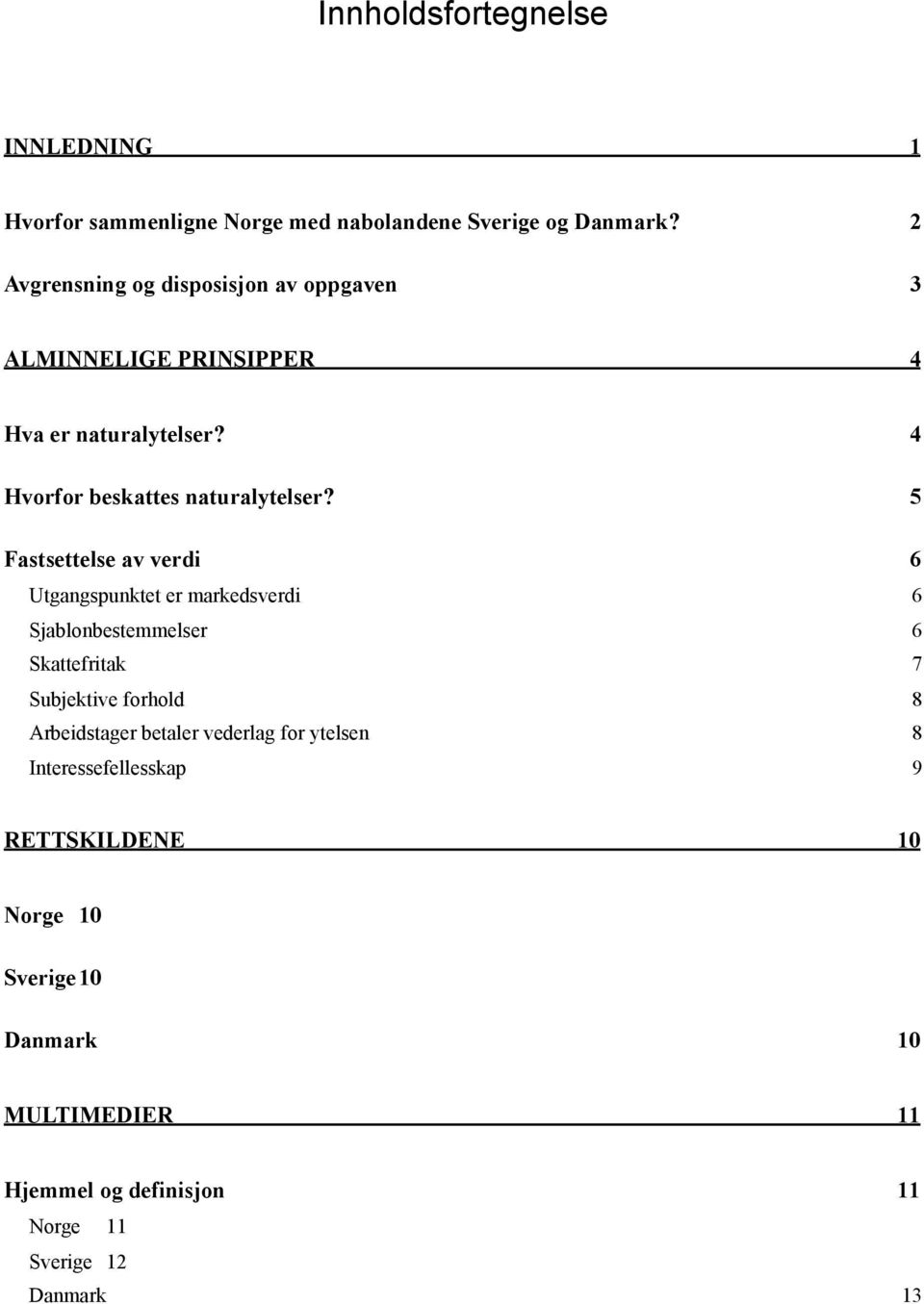 Innholdsfortegnelse

INNLEDNING 1

Hvorfor sammenligne Norge med nabolandene Sverige og Danmark? 2

Avgrensning og disposisjon av oppgaven 3

ALMINNELIGE PRINSIPPER 4

Hva er naturalytelser? 4

Hvorfor beskattes naturalytelser? 5

Fastsettelse av verdi 6

Utgangspunktet er markedsverdi 6

Sjablonbestemmelser 6

Skattefritak 7

Subjektive forhold 8

Arbeidstager betaler vederlag for ytelsen 8

Interessefellesskap 9

RETTSKILDENE 10

Norge 10

Sverige 10

Danmark 10

MULTIMEDIER 11

Hjemmel og definisjon 11

Norge 11

Sverige 12

Danmark 13